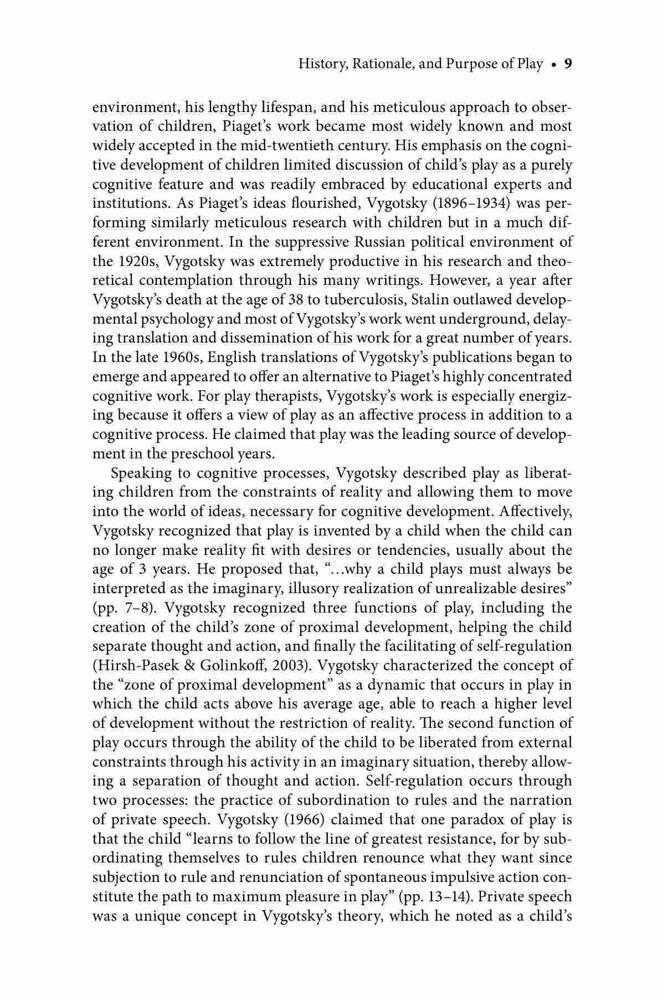 History, Rationale, and Purpose of Play • 9

environment, his lengthy lifespan, and his meticulous approach to observation of children, Piaget's work became most widely known and most widely accepted in the mid-twentieth century. His emphasis on the cognitive development of children limited discussion of child's play as a purely cognitive feature and was readily embraced by educational experts and institutions. As Piaget's ideas flourished, Vygotsky (1896–1934) was performing similarly meticulous research with children but in a much different environment. In the suppressive Russian political environment of the 1920s, Vygotsky was extremely productive in his research and theoretical contemplation through his many writings. However, a year after Vygotsky's death at the age of 38 to tuberculosis, Stalin outlawed developmental psychology and most of Vygotsky's work went underground, delaying translation and dissemination of his work for a great number of years. In the late 1960s, English translations of Vygotsky's publications began to emerge and appeared to offer an alternative to Piaget's highly concentrated cognitive work. For play therapists, Vygotsky's work is especially energizing because it offers a view of play as an affective process in addition to a cognitive process. He claimed that play was the leading source of development in the preschool years.

Speaking to cognitive processes, Vygotsky described play as liberating children from the constraints of reality and allowing them to move into the world of ideas, necessary for cognitive development. Affectively, Vygotsky recognized that play is invented by a child when the child can no longer make reality fit with desires or tendencies, usually about the age of 3 years. He proposed that, "…why a child plays must always be interpreted as the imaginary, illusory realization of unrealizable desires" (pp. 7–8). Vygotsky recognized three functions of play, including the creation of the child's zone of proximal development, helping the child separate thought and action, and finally the facilitating of self-regulation (Hirsh-Pasek & Golinkoff, 2003). Vygotsky characterized the concept of the "zone of proximal development" as a dynamic that occurs in play in which the child acts above his average age, able to reach a higher level of development without the restriction of reality. The second function of play occurs through the ability of the child to be liberated from external constraints through his activity in an imaginary situation, thereby allowing a separation of thought and action. Self-regulation occurs through two processes: the practice of subordination to rules and the narration of private speech. Vygotsky (1966) claimed that one paradox of play is that the child "learns to follow the line of greatest resistance, for by subordinating themselves to rules children renounce what they want since subjection to rule and renunciation of spontaneous impulsive action constitute the path to maximum pleasure in play" (pp. 13–14). Private speech was a unique concept in Vygotsky's theory, which he noted as a child's